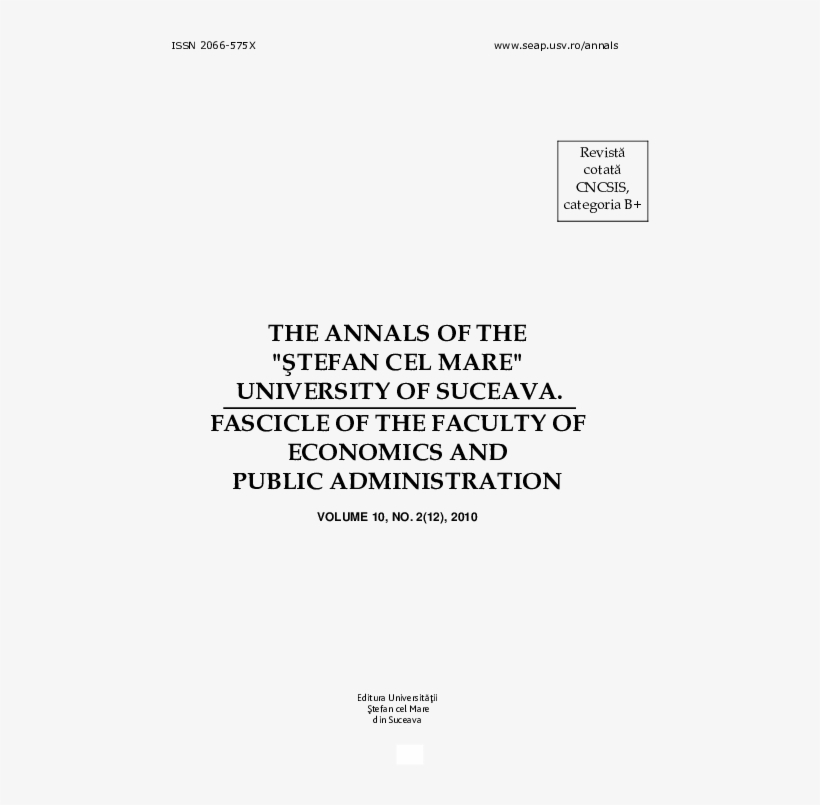 ISSN 2066-575X

www.seap.usv.ro/annals

Revistă cotată CNCSIS, categoria B+

THE ANNALS OF THE "ŞTEFAN CEL MARE" UNIVERSITY OF SUCEAVA.
FASCICLE OF THE FACULTY OF ECONOMICS AND PUBLIC ADMINISTRATION

VOLUME 10, NO. 2(12), 2010

Editura Universităţii
Ştefan cel Mare
din Suceava